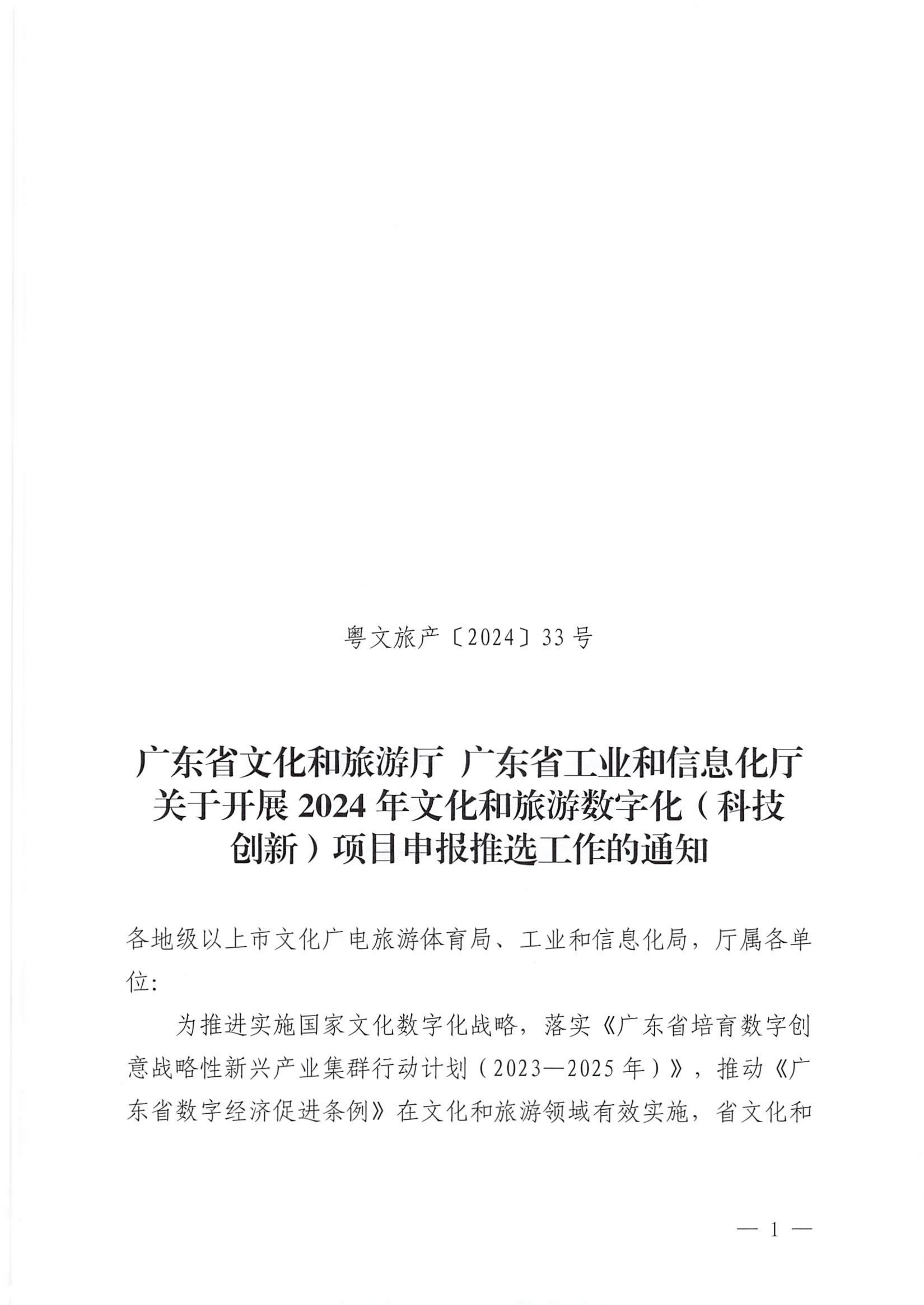 粤文旅产〔2024〕33号

广东省文化和旅游厅 广东省工业和信息化厅关于开展2024年文化和旅游数字化（科技创新）项目申报推选工作的通知

各地级以上市文化广电旅游体育局、工业和信息化局，厅属各单位：

为推进实施国家文化数字化战略，落实《广东省培育数字创意战略性新兴产业集群行动计划（2023—2025年）》，推动《广东省数字经济促进条例》在文化和旅游领域有效实施，省文化和

— 1 —